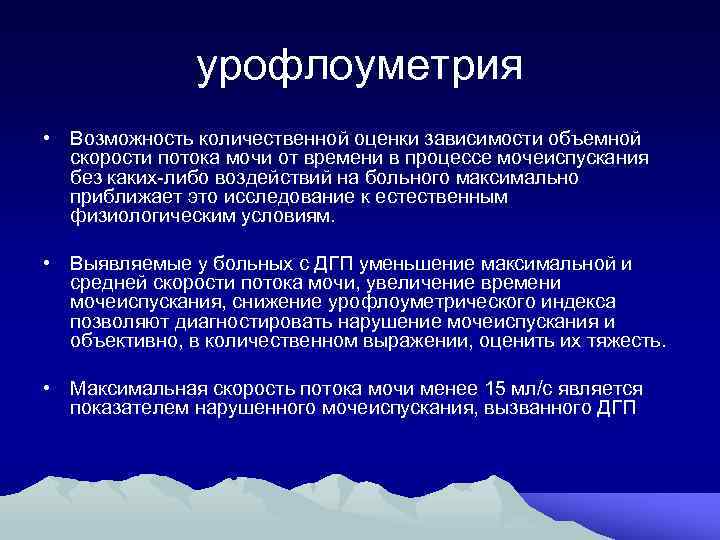 урофлоуметрия

• Возможность количественной оценки зависимости объемной скорости потока мочи от времени в процессе мочеиспускания без каких-либо воздействий на больного максимально приближает это исследование к естественным физиологическим условиям.

• Выявляемые у больных с ДГП уменьшение максимальной и средней скорости потока мочи, увеличение времени мочеиспускания, снижение урофлоуметрического индекса позволяют диагностировать нарушение мочеиспускания и объективно, в количественном выражении, оценить их тяжесть.

• Максимальная скорость потока мочи менее 15 мл/с является показателем нарушенного мочеиспускания, вызванного ДГП